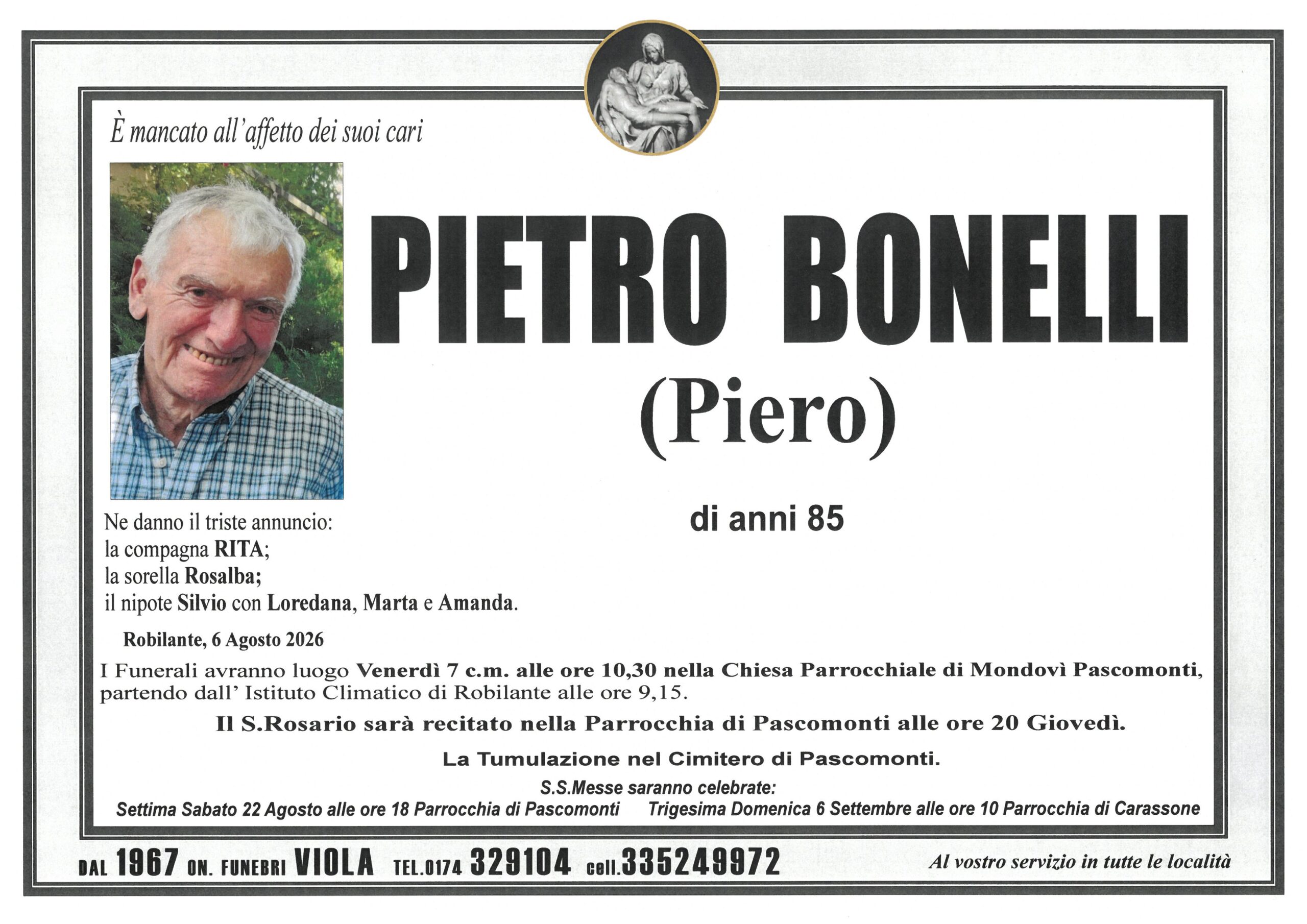 È mancato all'affetto dei suoi cari

PIETRO BONELLI
(Piero)

di anni 85

Ne danno il triste annuncio:
la compagna RITA;
la sorella Rosalba;
il nipote Silvio con Loredana, Marta e Amanda.

Robilante, 6 Agosto 2026

I Funerali avranno luogo Venerdì 7 c.m. alle ore 10,30 nella Chiesa Parrocchiale di Mondovì Pascomonti, partendo dall' Istituto Climatico di Robilante alle ore 9,15.

Il S.Rosario sarà recitato nella Parrocchia di Pascomonti alle ore 20 Giovedì.

La Tumulazione nel Cimitero di Pascomonti.

S.S.Messe saranno celebrate:

Settima Sabato 22 Agosto alle ore 18 Parrocchia di Pascomonti Trigesima Domenica 6 Settembre alle ore 10 Parrocchia di Carassone

DAL 1967 ON. FUNEBRI VIOLA TEL.0174 329104 cell.335249972 Al vostro servizio in tutte le località